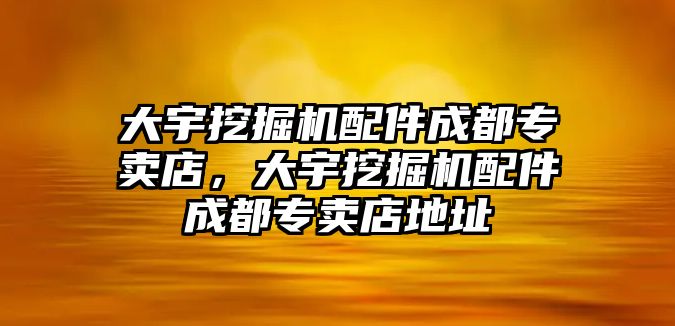 大宇挖掘机配件成都专卖店，大宇挖掘机配件成都专卖店地址